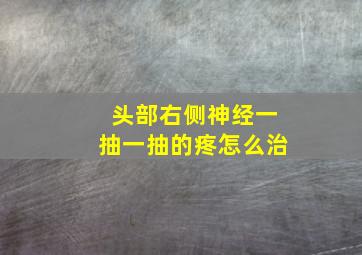 头部右侧神经一抽一抽的疼怎么治